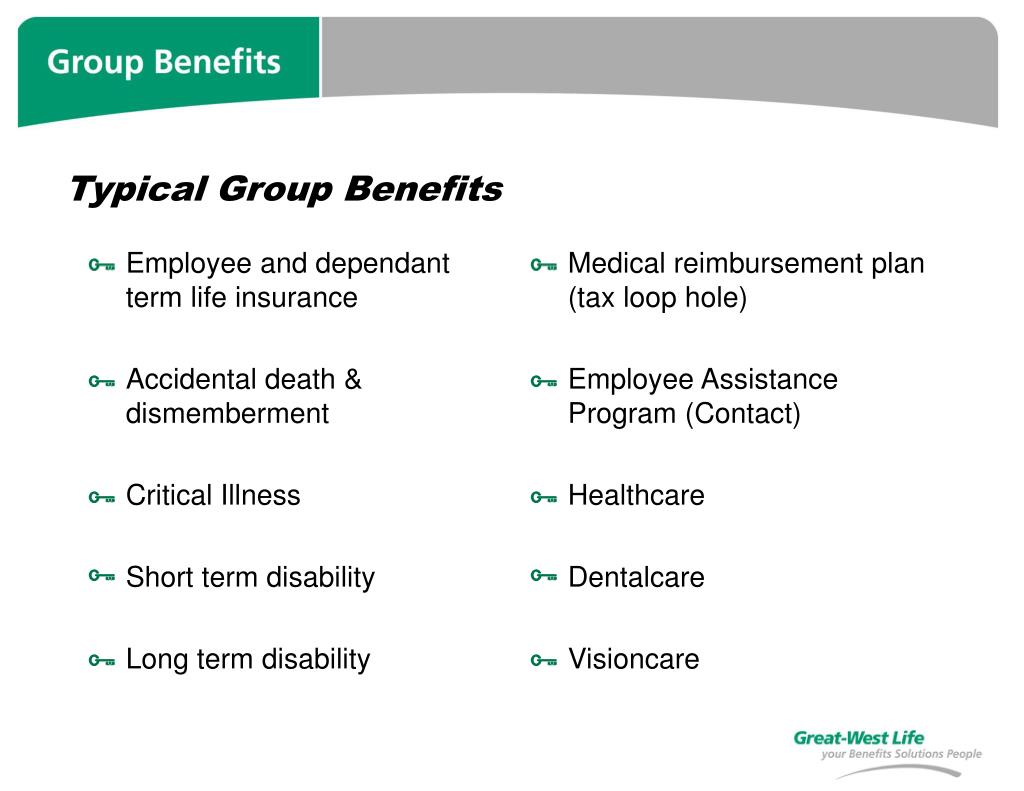 Group Benefits

Typical Group Benefits

Employee and dependant term life insurance

Accidental death & dismemberment

Critical Illness

Short term disability

Long term disability

Medical reimbursement plan (tax loop hole)

Employee Assistance Program (Contact)

Healthcare

Dentalcare

Visioncare

Great-West Life
your Benefits Solutions People